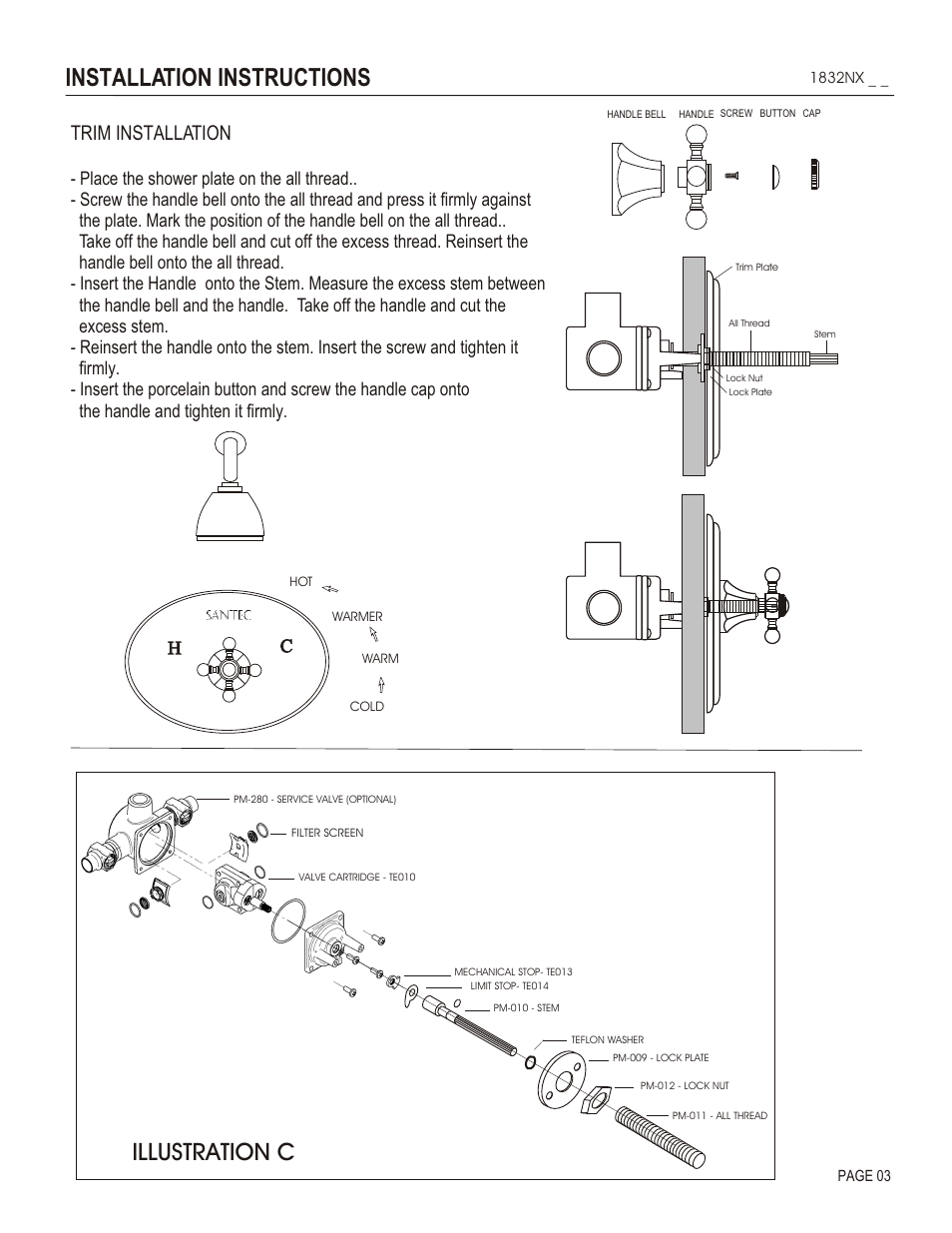 INSTALLATION INSTRUCTIONS

1832NX _ _

TRIM INSTALLATION

- Place the shower plate on the all thread..
- Screw the handle bell onto the all thread and press it firmly against the plate. Mark the position of the handle bell on the all thread.. Take off the handle bell and cut off the excess thread. Reinsert the handle bell onto the all thread.
- Insert the Handle onto the Stem. Measure the excess stem between the handle bell and the handle. Take off the handle and cut the excess stem.
- Reinsert the handle onto the stem. Insert the screw and tighten it firmly.
- Insert the porcelain button and screw the handle cap onto the handle and tighten it firmly.

HANDLE BELL HANDLE SCREW BUTTON CAP

Trim Plate

All Thread

Stem

Lock Nut

Lock Plate

HOT

WARMER

WARM

COLD

SANTEC

H C

PM-280 - SERVICE VALVE (OPTIONAL)

FILTER SCREEN

VALVE CARTRIDGE - TE010

MECHANICAL STOP- TE013

LIMIT STOP- TE014

PM-010 - STEM

TEFLON WASHER

PM-009 - LOCK PLATE

PM-012 - LOCK NUT

PM-011 - ALL THREAD

ILLUSTRATION C

PAGE 03